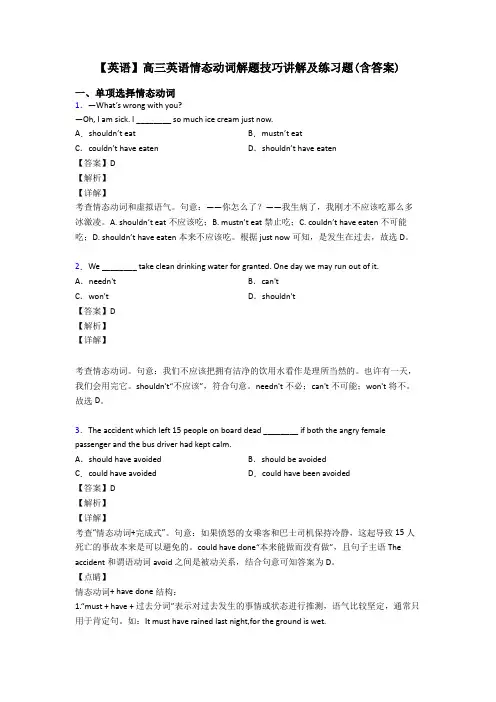 【英语】高三英语情态动词解题技巧讲解及练习题(含答案)

一、单项选择情态动词

1．—What's wrong with you?

—Oh, I am sick. I ________ so much ice cream just now.

A．shouldn't eat

B．mustn't eat

C．couldn't have eaten

D．shouldn't have eaten

【答案】D

【解析】

【详解】

考查情态动词和虚拟语气。句意：——你怎么了？——我生病了，我刚才不应该吃那么多冰激凌。A. shouldn't eat 不应该吃；B. mustn't eat 禁止吃；C. couldn't have eaten 不可能吃；D. shouldn't have eaten 本来不应该吃。根据 just now 可知，是发生在过去，故选 D。

2．We ________ take clean drinking water for granted. One day we may run out of it.

A．needn't

B．can't

C．won't

D．shouldn't

【答案】D

【解析】

【详解】

考查情态动词。句意：我们不应该把拥有洁净的饮用水看作是理所当然的。也许有一天，我们会用完它。shouldn't"不应该"，符合句意。needn't 不必；can't 不可能；won't 将不。故选 D。

3．The accident which left 15 people on board dead ________ if both the angry female passenger and the bus driver had kept calm.

A．should have avoided

B．should be avoided

C．could have avoided

D．could have been avoided

【答案】D

【解析】

【详解】

考查"情态动词+完成式"。句意：如果愤怒的女乘客和巴士司机保持冷静，这起导致 15 人死亡的事故本来是可以避免的。could have done"本来能做而没有做"，且句子主语 The accident 和谓语动词 avoid 之间是被动关系，结合句意可知答案为 D。

【点睛】

情态动词+ have done 结构：

1."must + have + 过去分词"表示对过去发生的事情或状态进行推测，语气比较坚定，通常只用于肯定句。如：It must have rained last night,for the ground is wet.